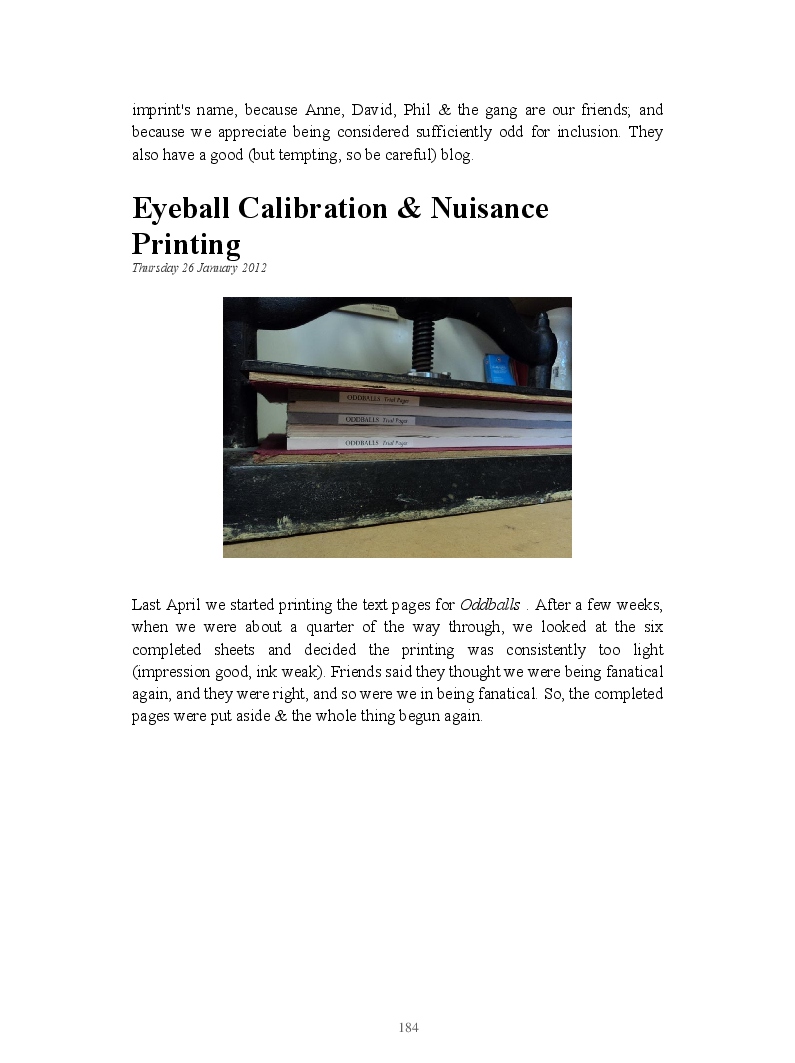 imprint's name, because Anne, David, Phil & the gang are our friends; and because we appreciate being considered sufficiently odd for inclusion. They also have a good (but tempting, so be careful) blog.

Eyeball Calibration & Nuisance Printing

Thursday 26 January 2012

ODDBALLS Trial Pages

ODDBALLS Trial Pages

ODDBALLS Trial Pages

Last April we started printing the text pages for Oddballs . After a few weeks, when we were about a quarter of the way through, we looked at the six completed sheets and decided the printing was consistently too light (impression good, ink weak). Friends said they thought we were being fanatical again, and they were right, and so were we in being fanatical. So, the completed pages were put aside & the whole thing begun again.

184